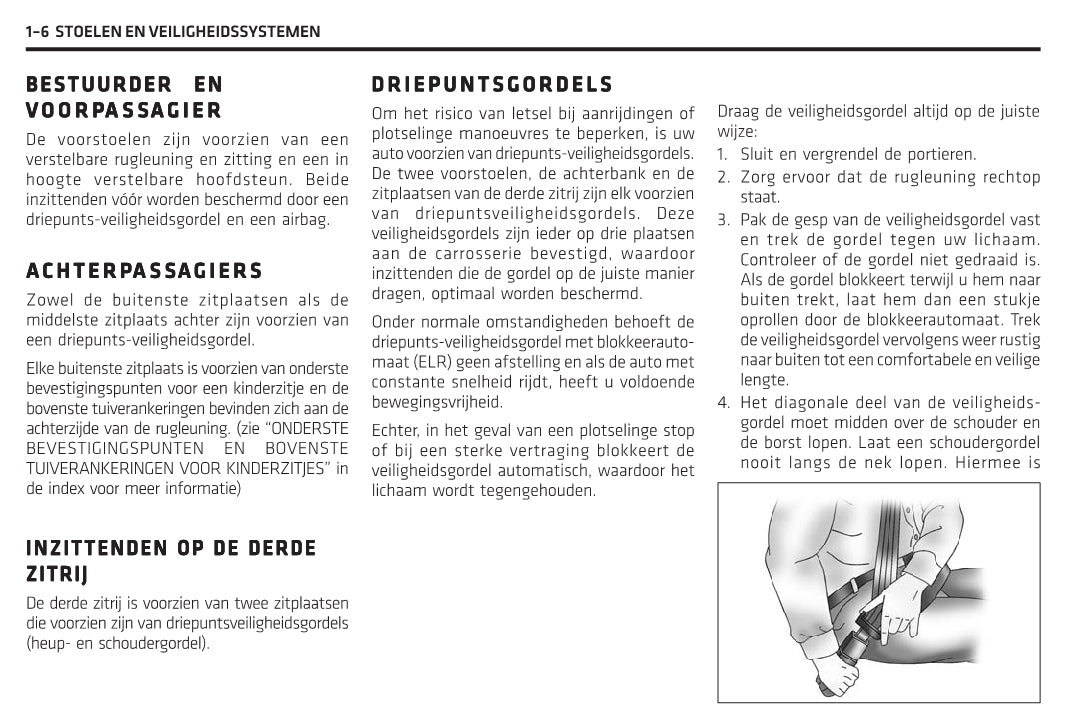 1–6 STOELEN EN VEILIGHEIDSSYSTEMEN

BESTUURDER EN VOORPASSAGIER

De voorstoelen zijn voorzien van een verstelbare rugleuning en zitting en een in hoogte verstelbare hoofdsteun. Beide inzittenden vóór worden beschermd door een driepunts-veiligheidsgordel en een airbag.

ACHTERPASSAGIERS

Zowel de buitenste zitplaatsen als de middelste zitplaats achter zijn voorzien van een driepunts-veiligheidsgordel.

Elke buitenste zitplaats is voorzien van onderste bevestigingspunten voor een kinderzitje en de bovenste tuiverankeringen bevinden zich aan de achterzijde van de rugleuning. (zie "ONDERSTE BEVESTIGINGSPUNTEN EN BOVENSTE TUIVERANKERINGEN VOOR KINDERZITJES" in de index voor meer informatie)

INZITTENDEN OP DE DERDE ZITRIJ

De derde zitrij is voorzien van twee zitplaatsen die voorzien zijn van driepuntsveiligheidsgordels (heup- en schoudergordel).

DRIEPUNTSGORDELS

Om het risico van letsel bij aanrijdingen of plotselinge manoeuvres te beperken, is uw auto voorzien van driepunts-veiligheidsgordels. De twee voorstoelen, de achterbank en de zitplaatsen van de derde zitrij zijn elk voorzien van driepuntsveiligheidsgordels. Deze veiligheidsgordels zijn ieder op drie plaatsen aan de carrosserie bevestigd, waardoor inzittenden die de gordel op de juiste manier dragen, optimaal worden beschermd.

Onder normale omstandigheden behoeft de driepunts-veiligheidsgordel met blokkeerautomaat (ELR) geen afstelling en als de auto met constante snelheid rijdt, heeft u voldoende bewegingsvrijheid.

Echter, in het geval van een plotselinge stop of bij een sterke vertraging blokkeert de veiligheidsgordel automatisch, waardoor het lichaam wordt tegengehouden.

Draag de veiligheidsgordel altijd op de juiste wijze:

1. Sluit en vergrendel de portieren.
2. Zorg ervoor dat de rugleuning rechtop staat.
3. Pak de gesp van de veiligheidsgordel vast en trek de gordel tegen uw lichaam. Controleer of de gordel niet gedraaid is. Als de gordel blokkeert terwijl u hem naar buiten trekt, laat hem dan een stukje oprollen door de blokkeerautomaat. Trek de veiligheidsgordel vervolgens weer rustig naar buiten tot een comfortabele en veilige lengte.
4. Het diagonale deel van de veiligheidsgordel moet midden over de schouder en de borst lopen. Laat een schoudergordel nooit langs de nek lopen. Hiermee is